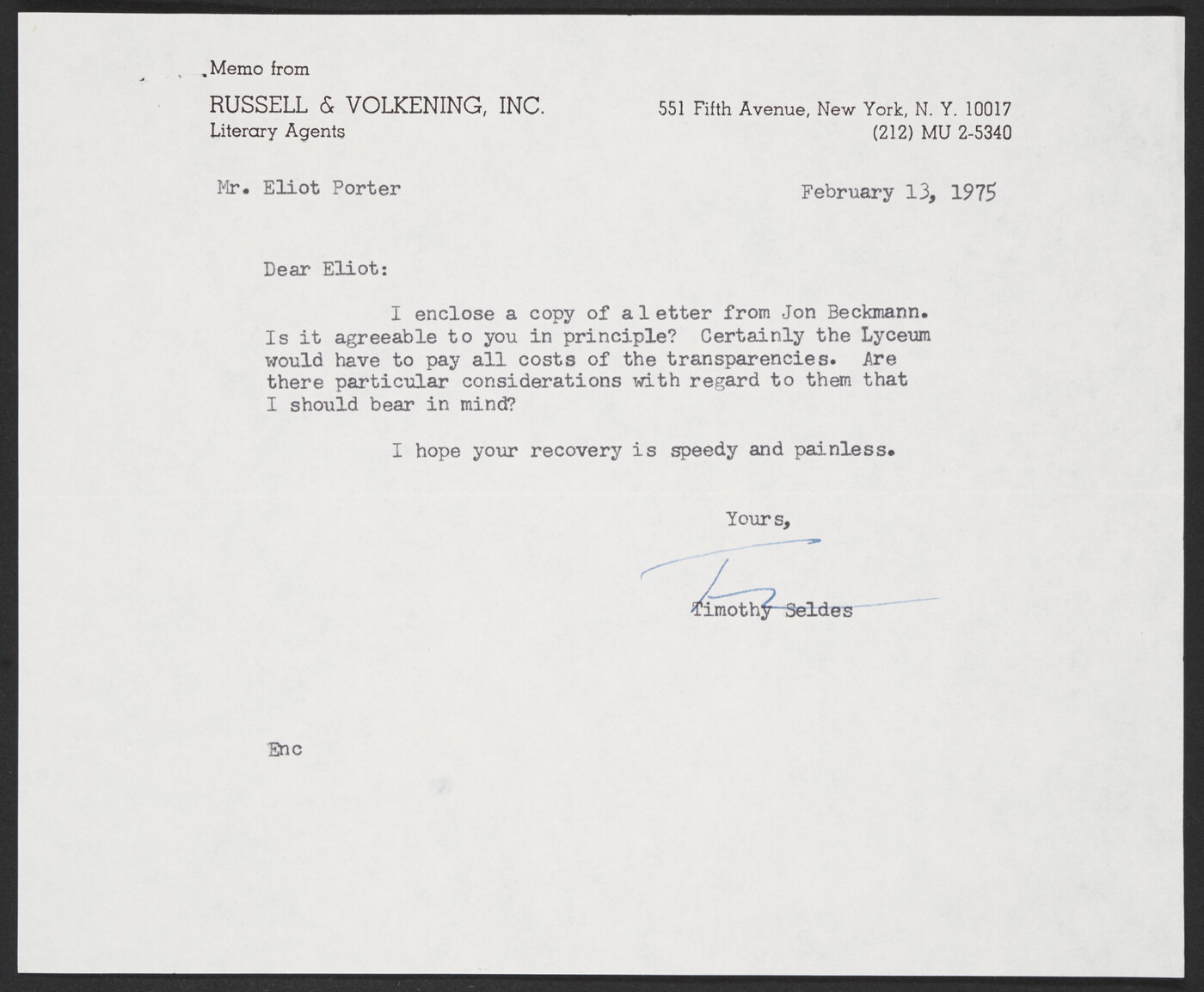 Memo from

RUSSELL & VOLKENING, INC.
Literary Agents

551 Fifth Avenue, New York, N. Y. 10017
(212) MU 2-5340

Mr. Eliot Porter

February 13, 1975

Dear Eliot:

I enclose a copy of a letter from Jon Beckmann. Is it agreeable to you in principle? Certainly the Lyceum would have to pay all costs of the transparencies. Are there particular considerations with regard to them that I should bear in mind?

I hope your recovery is speedy and painless.

Yours,

Timothy Seldes

Enc